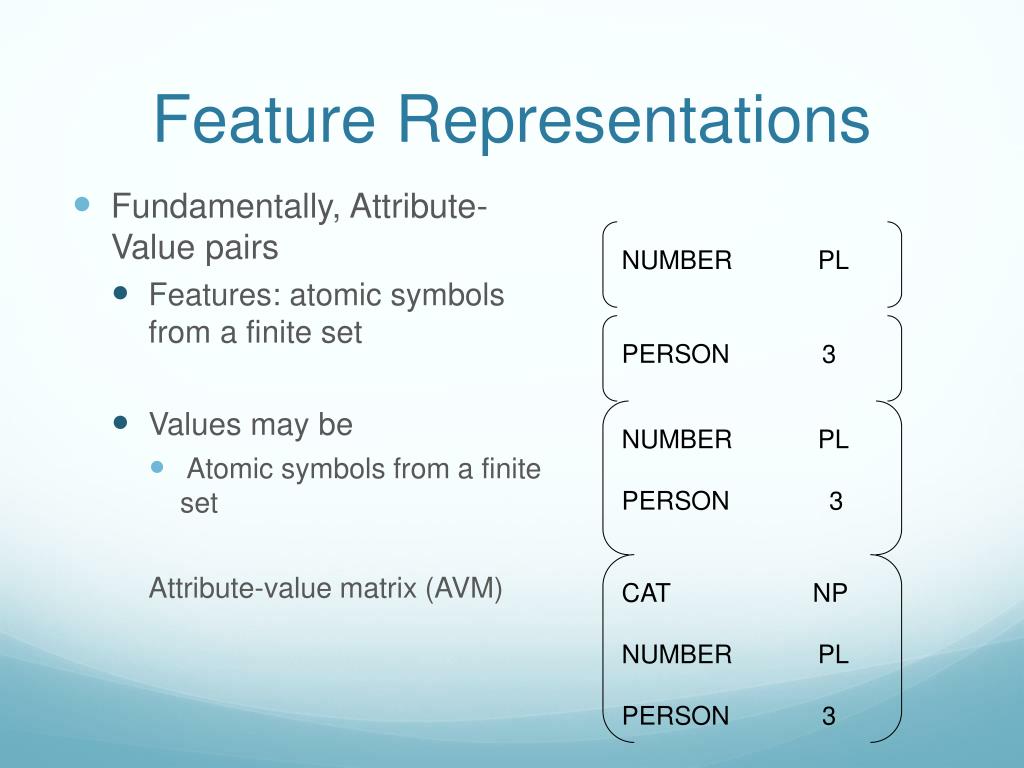 Feature Representations

Fundamentally, Attribute-Value pairs

Features: atomic symbols from a finite set

Values may be

Atomic symbols from a finite set

Attribute-value matrix (AVM)

NUMBER PL

PERSON 3

NUMBER PL
PERSON 3

CAT NP
NUMBER PL
PERSON 3